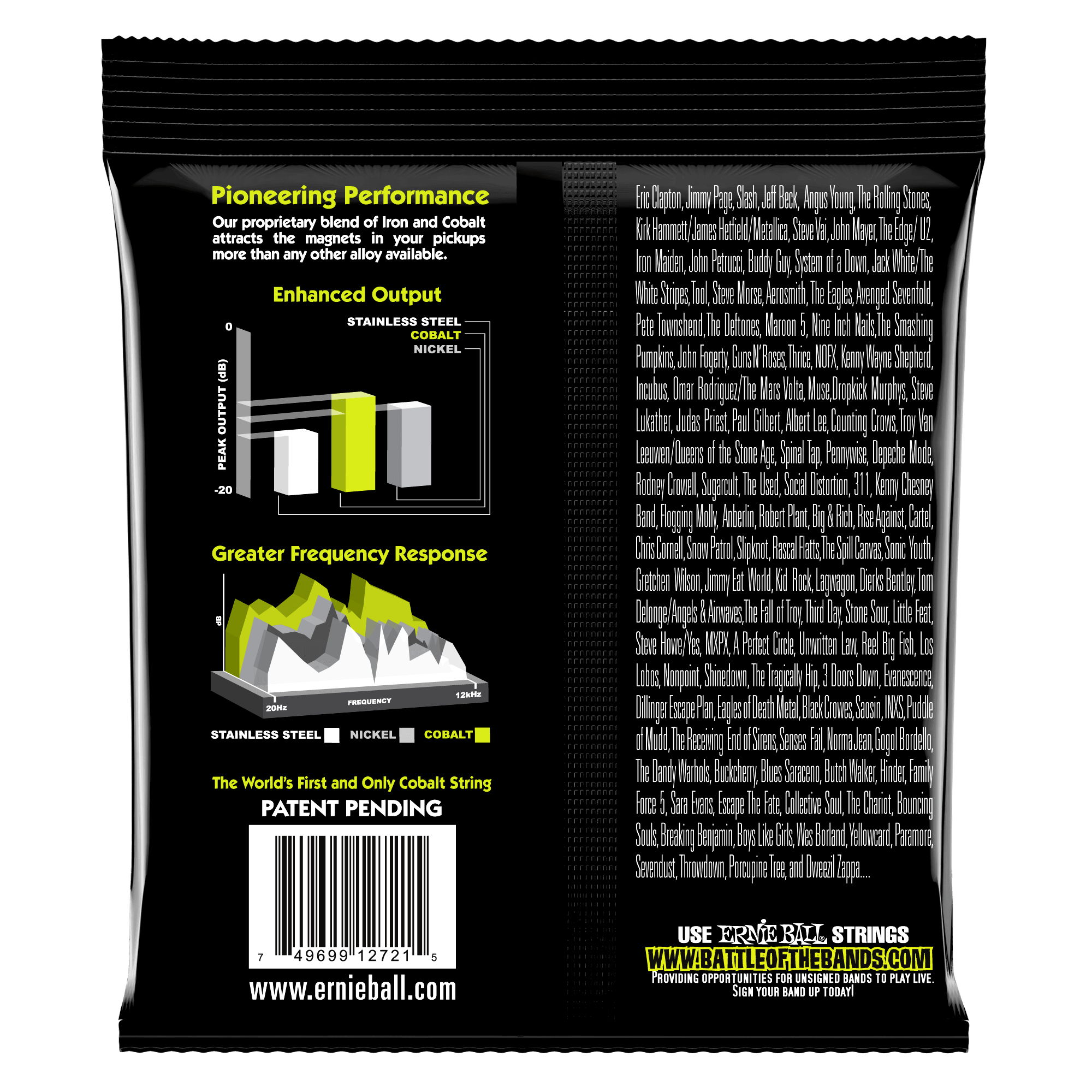 Pioneering Performance

Our proprietary blend of Iron and Cobalt attracts the magnets in your pickups more than any other alloy available.

Enhanced Output

STAINLESS STEEL
COBALT
NICKEL

0
PEAK OUTPUT (dB)
-20

Greater Frequency Response

dB
20Hz
FREQUENCY
12kHz

STAINLESS STEEL NICKEL COBALT

The World's First and Only Cobalt String
PATENT PENDING

7 49699 12721 5

www.ernieball.com

Eric Clapton, Jimmy Page, Slash, Jeff Beck, Angus Young, The Rolling Stones, Kirk Hammett/James Hetfield/Metallica, Steve Vai, John Mayer, The Edge/ U2, Iron Maiden, John Petrucci, Buddy Guy, System of a Down, Jack White/The White Stripes, Tool, Steve Morse, Aerosmith, The Eagles, Avenged Sevenfold, Pete Townshend, The Deftones, Maroon 5, Nine Inch Nails, The Smashing Pumpkins, John Fogerty, Guns N' Roses, Thrice, NOFX, Kenny Wayne Shepherd, Incubus, Omar Rodriguez/The Mars Volta, Muse, Dropkick Murphys, Steve Lukather, Judas Priest, Paul Gilbert, Albert Lee, Counting Crows, Troy Van Leeuwen/Queens of the Stone Age, Spinal Tap, Pennywise, Depeche Mode, Rodney Crowell, Sugarcult, The Used, Social Distortion, 311, Kenny Chesney Band, Flogging Molly, Anberlin, Robert Plant, Big & Rich, Rise Against, Cartel, Chris Cornell, Snow Patrol, Slipknot, Rascal Flatts, The Spill Canvas, Sonic Youth, Gretchen Wilson, Jimmy Eat World, Kid Rock, Lagwagon, Dierks Bentley, Tom Delonge/Angels & Airwaves, The Fall of Troy, Third Day, Stone Sour, Little Feat, Steve Howe/Yes, MXPX, A Perfect Circle, Unwritten Law, Reel Big Fish, Los Lobos, Nonpoint, Shinedown, The Tragically Hip, 3 Doors Down, Evanescence, Dillinger Escape Plan, Eagles of Death Metal, Black Crowes, Saosin, INXS, Puddle of Mudd, The Receiving End of Sirens, Senses Fail, Norma Jean, Gogol Bordello, The Dandy Warhols, Buckcherry, Blues Saraceno, Butch Walker, Hinder, Family Force 5, Sara Evans, Escape The Fate, Collective Soul, The Chariot, Bouncing Souls, Breaking Benjamin, Boys Like Girls, Wes Borland, Yellowcard, Paramore, Sevendust, Throwdown, Porcupine Tree, and Dweezil Zappa....

USE ERNIE BALL® STRINGS
WWW.BATTLEOFTHEBANDS.COM
PROVIDING OPPORTUNITIES FOR UNSIGNED BANDS TO PLAY LIVE.
SIGN YOUR BAND UP TODAY!